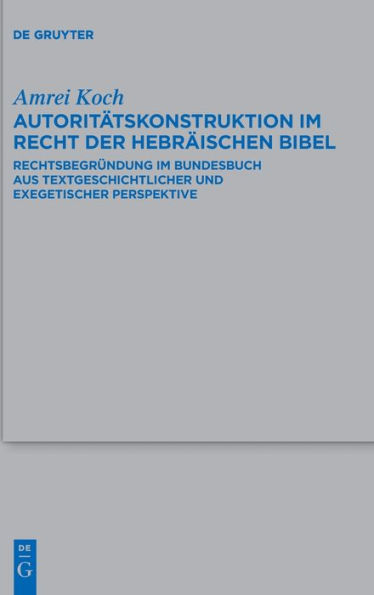 DE GRUYTER

Amrei Koch
AUTORITÄTSKONSTRUKTION IM RECHT DER HEBRÄISCHEN BIBEL

RECHTSBEGRÜNDUNG IM BUNDESBUCH AUS TEXTGESCHICHTLICHER UND EXEGETISCHER PERSPEKTIVE

DE
G